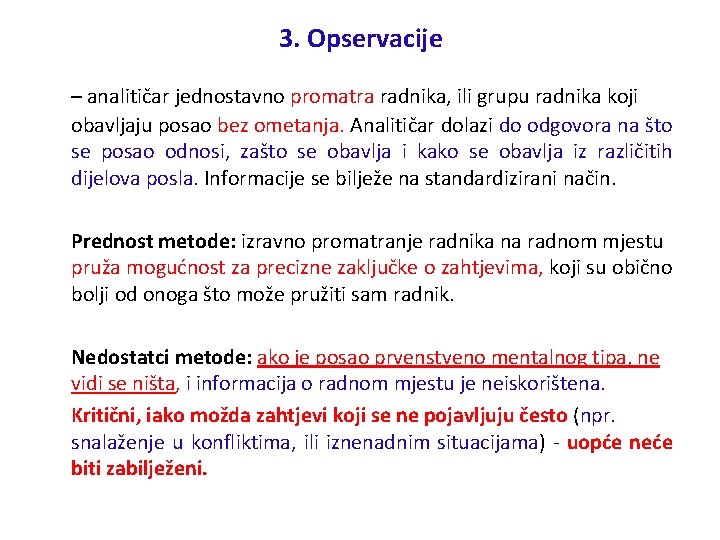 3. Opservacije

– analitičar jednostavno promatra radnika, ili grupu radnika koji obavljaju posao bez ometanja. Analitičar dolazi do odgovora na što se posao odnosi, zašto se obavlja i kako se obavlja iz različitih dijelova posla. Informacije se bilježe na standardizirani način.

Prednost metode: izravno promatranje radnika na radnom mjestu pruža mogućnost za precizne zaključke o zahtjevima, koji su obično bolji od onoga što može pružiti sam radnik.

Nedostatci metode: ako je posao prvenstveno mentalnog tipa, ne vidi se ništa, i informacija o radnom mjestu je neiskorištena.

Kritični, iako možda zahtjevi koji se ne pojavljuju često (npr. snalaženje u konfliktima, ili iznenadnim situacijama) - uopće neće biti zabilježeni.